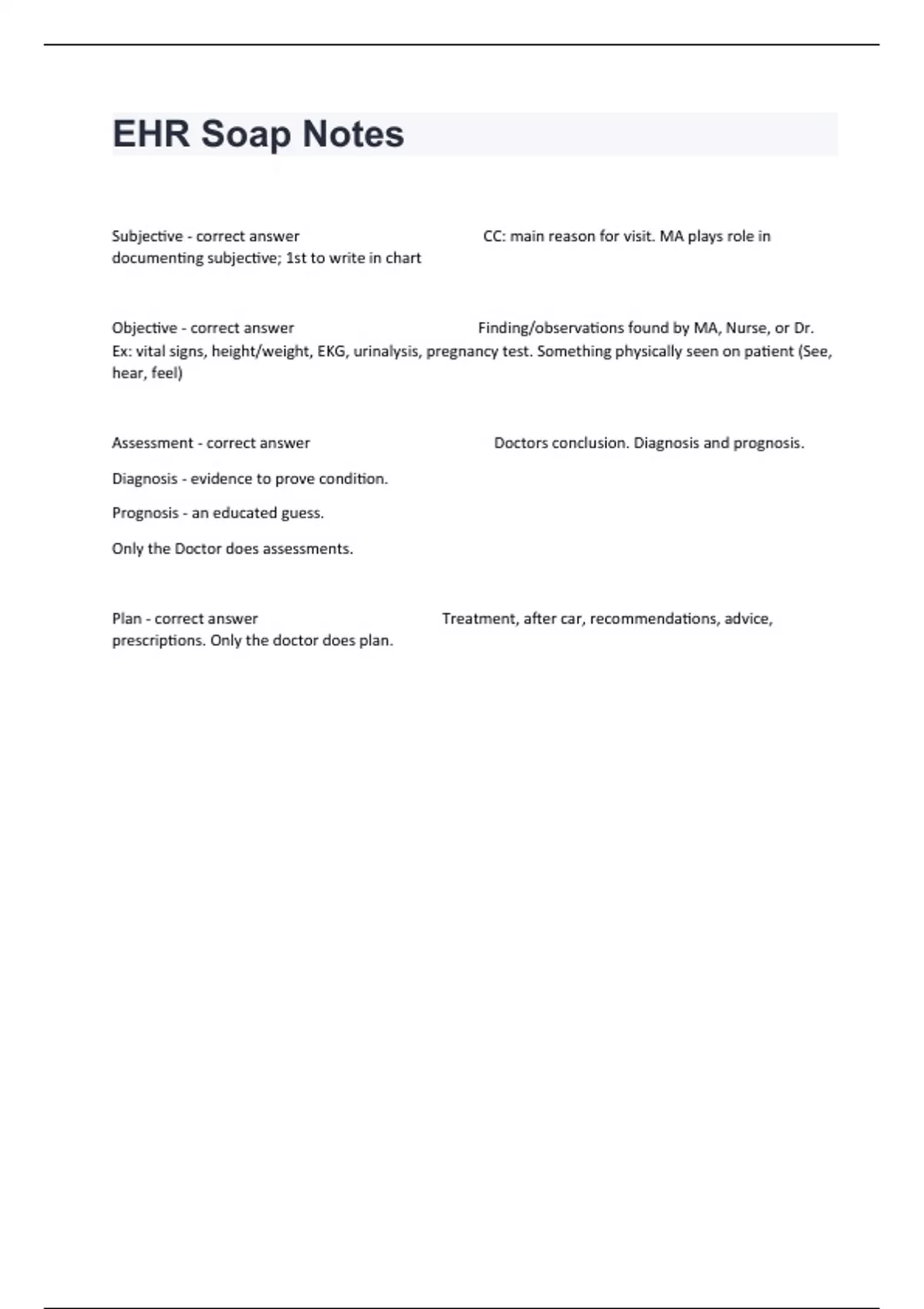 EHR Soap Notes

Subjective - correct answer CC: main reason for visit. MA plays role in documenting subjective; 1st to write in chart

Objective - correct answer Finding/observations found by MA, Nurse, or Dr. Ex: vital signs, height/weight, EKG, urinalysis, pregnancy test. Something physically seen on patient (See, hear, feel)

Assessment - correct answer Doctors conclusion. Diagnosis and prognosis.

Diagnosis - evidence to prove condition.

Prognosis - an educated guess.

Only the Doctor does assessments.

Plan - correct answer Treatment, after car, recommendations, advice, prescriptions. Only the doctor does plan.